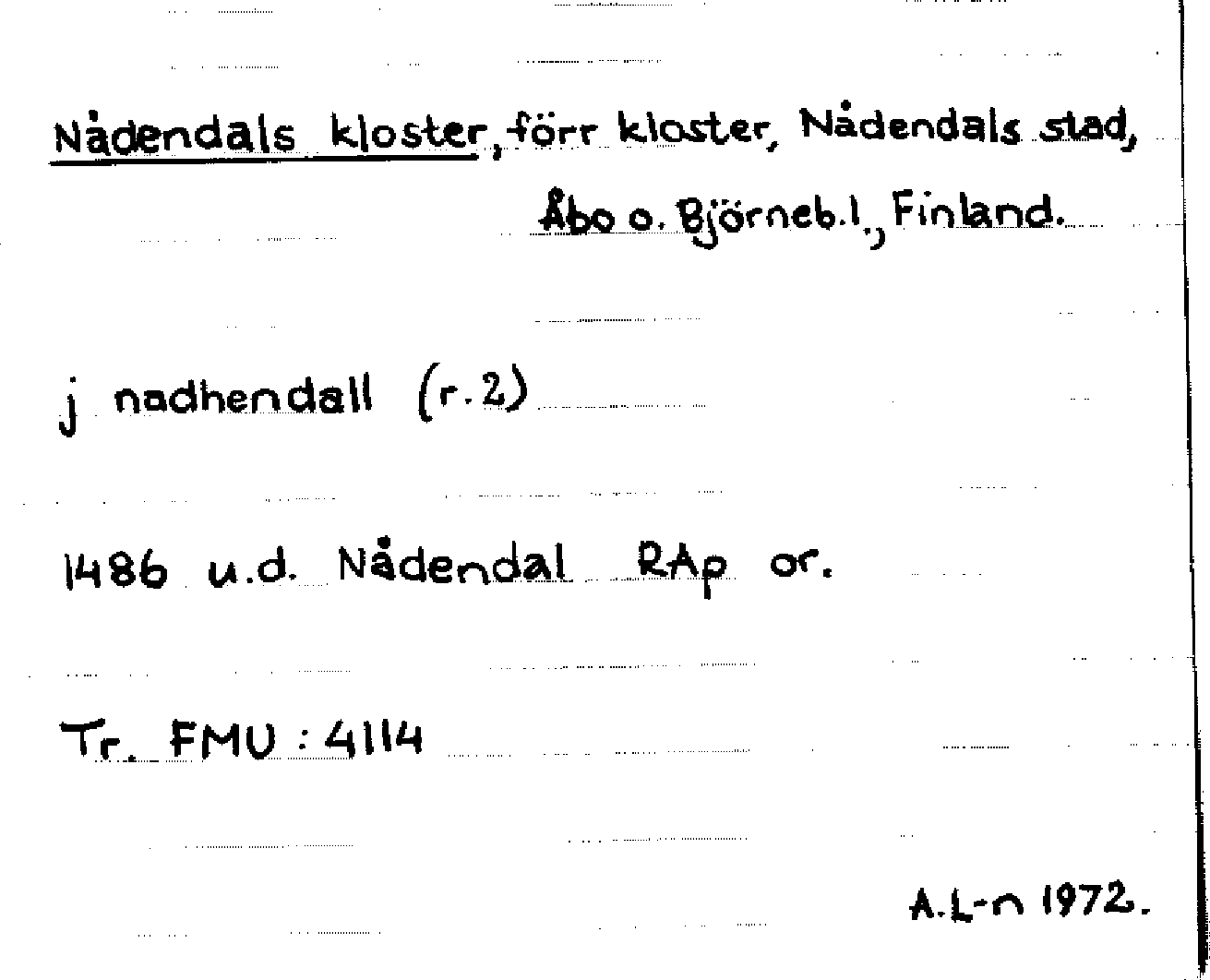 Nådendals kloster, förr kloster, Nådendals stad, Åbo o. Björneb.l., Finland.

j nadhendall (r.2)

1486 u.d. Nådendal RAp or.

Tr. FMU : 4114

A.L-n 1972.